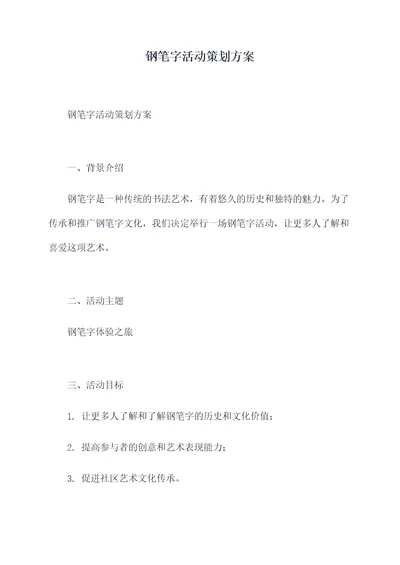 钢笔字活动策划方案

钢笔字活动策划方案

一、背景介绍

钢笔字是一种传统的书法艺术，有着悠久的历史和独特的魅力。为了传承和推广钢笔字文化，我们决定举行一场钢笔字活动，让更多人了解和喜爱这项艺术。

二、活动主题

钢笔字体验之旅

三、活动目标

1. 让更多人了解和了解钢笔字的历史和文化价值；

2. 提高参与者的创意和艺术表现能力；

3. 促进社区艺术文化传承。